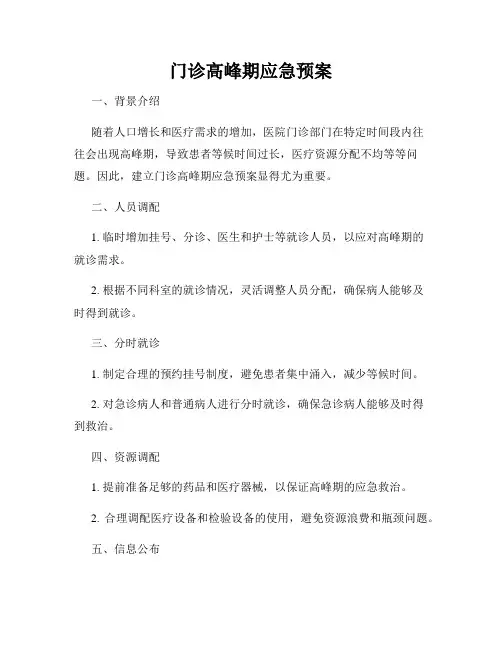 门诊高峰期应急预案

一、背景介绍

随着人口增长和医疗需求的增加，医院门诊部门在特定时间段内往往会出现高峰期，导致患者等候时间过长，医疗资源分配不均等等问题。因此，建立门诊高峰期应急预案显得尤为重要。

二、人员调配

1. 临时增加挂号、分诊、医生和护士等就诊人员，以应对高峰期的就诊需求。

2. 根据不同科室的就诊情况，灵活调整人员分配，确保病人能够及时得到就诊。

三、分时就诊

1. 制定合理的预约挂号制度，避免患者集中涌入，减少等候时间。

2. 对急诊病人和普通病人进行分时就诊，确保急诊病人能够及时得到救治。

四、资源调配

1. 提前准备足够的药品和医疗器械，以保证高峰期的应急救治。

2. 合理调配医疗设备和检验设备的使用，避免资源浪费和瓶颈问题。

五、信息公布